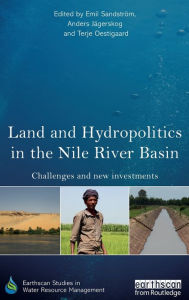 Edited by Emil Sandström, Anders Jägerskog and Terje Oestigaard

Land and Hydropolitics in the Nile River Basin

Challenges and new investments

Earthscan Studies in Water Resource Management

earthscan from Routledge